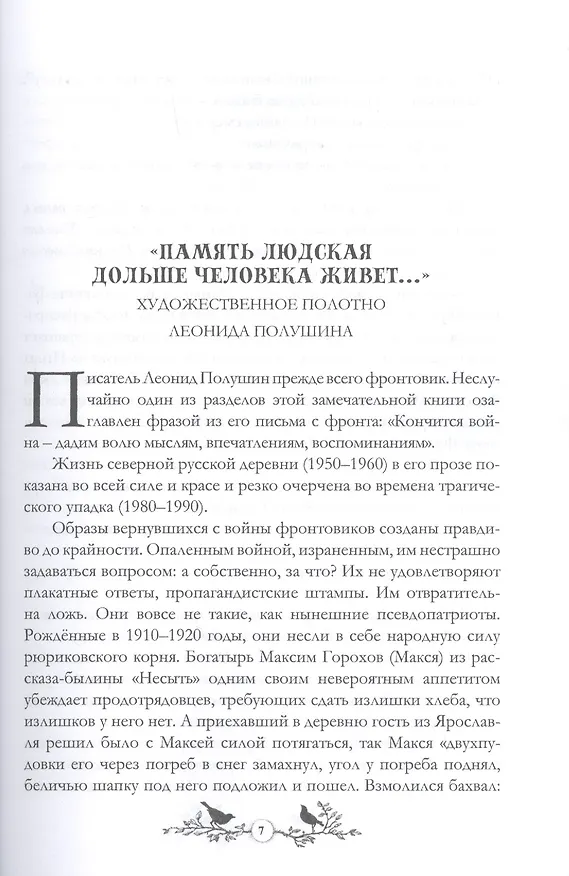 «ПАМЯТЬ ЛЮДСКАЯ ДОЛЬШЕ ЧЕЛОВЕКА ЖИВЕТ...»

ХУДОЖЕСТВЕННОЕ ПОЛОТНО ЛЕОНИДА ПОЛУШИНА

Писатель Леонид Полушин прежде всего фронтовик. Неслучайно один из разделов этой замечательной книги озаглавлен фразой из его письма с фронта: «Кончится война – дадим волю мыслям, впечатлениям, воспоминаниям».

Жизнь северной русской деревни (1950–1960) в его прозе показана во всей силе и красе и резко очерчена во времена трагического упадка (1980–1990).

Образы вернувшихся с войны фронтовиков созданы правдиво до крайности. Опаленным войной, израненным, им нестрашно задаваться вопросом: а собственно, за что? Их не удовлетворяют плакатные ответы, пропагандистские штампы. Им отвратительна ложь. Они вовсе не такие, как нынешние псевдопатриоты. Рождённые в 1910–1920 годы, они несли в себе народную силу рюриковского корня. Богатырь Максим Горохов (Макся) из рассказа-былины «Несыть» одним своим невероятным аппетитом убеждает продотрядовцев, требующих сдать излишки хлеба, что излишков у него нет. А приехавший в деревню гость из Ярославля решил было с Максей силой потягаться, так Макся «двухпудовки его через погреб в снег замахнул, угол у погреба поднял, беличью шапку под него подложил и пошел. Взмолился бахвал:

7